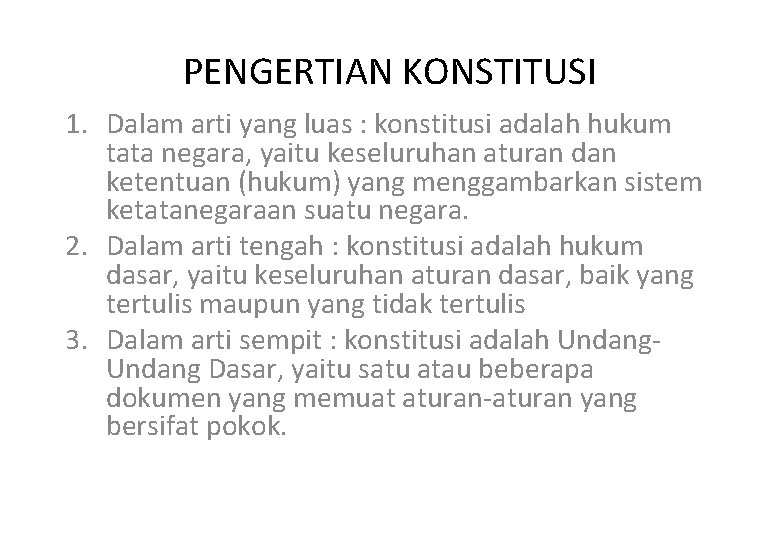 PENGERTIAN KONSTITUSI

1. Dalam arti yang luas : konstitusi adalah hukum tata negara, yaitu keseluruhan aturan dan ketentuan (hukum) yang menggambarkan sistem ketatanegaraan suatu negara.

2. Dalam arti tengah : konstitusi adalah hukum dasar, yaitu keseluruhan aturan dasar, baik yang tertulis maupun yang tidak tertulis

3. Dalam arti sempit : konstitusi adalah Undang-Undang Dasar, yaitu satu atau beberapa dokumen yang memuat aturan-aturan yang bersifat pokok.